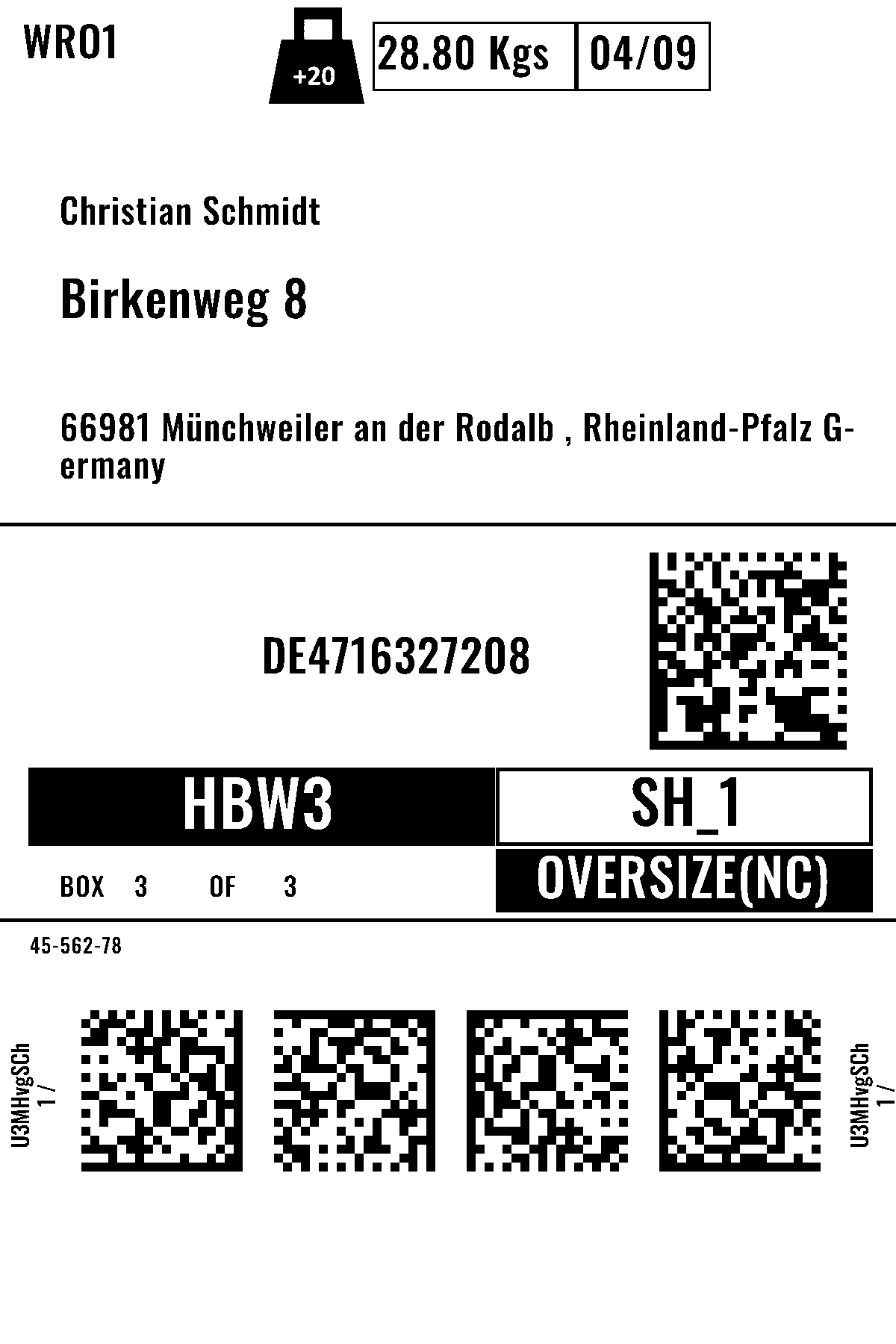 WRO1

+20

28.80 Kgs

04/09

Christian Schmidt

Birkenweg 8

66981 Münchweiler an der Rodalb , Rheinland-Pfalz Germany

DE4716327208

HBW3

SH_1

BOX 3 OF 3

OVERSIZE(NC)

45-562-78

U3MHvgSCh
1 /

U3MHvgSCh
1 /